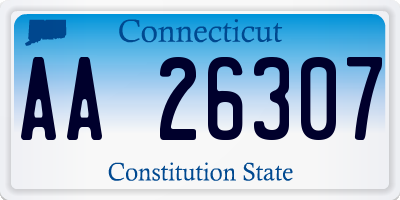 Connecticut

AA 26307

Constitution State